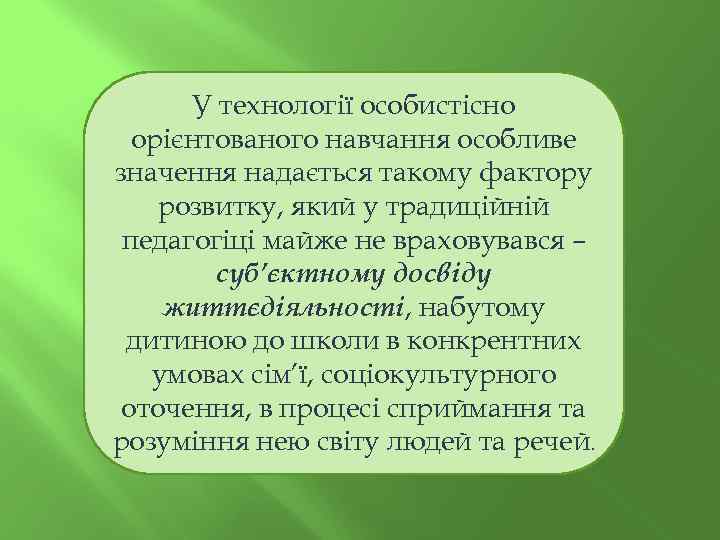 У технології особистісно орієнтованого навчання особливе значення надається такому фактору розвитку, який у традиційній педагогіці майже не враховувався – суб'єктному досвіду життєдіяльності, набутому дитиною до школи в конкрентних умовах сім'ї, соціокультурного оточення, в процесі сприймання та розуміння нею світу людей та речей.